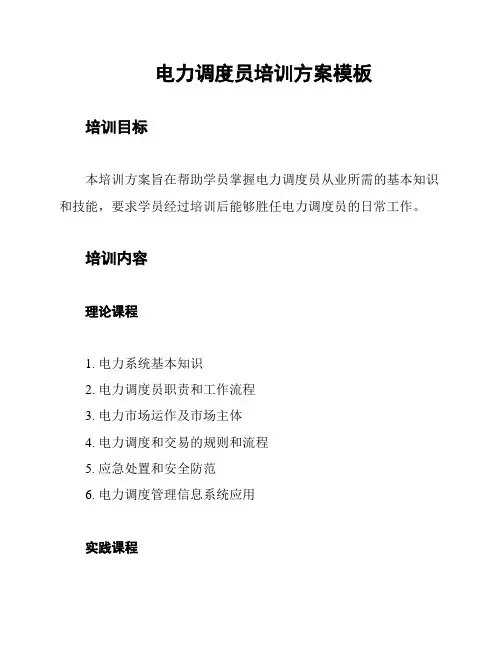 电力调度员培训方案模板

培训目标

本培训方案旨在帮助学员掌握电力调度员从业所需的基本知识和技能，要求学员经过培训后能够胜任电力调度员的日常工作。

培训内容

理论课程

1. 电力系统基本知识
2. 电力调度员职责和工作流程
3. 电力市场运作及市场主体
4. 电力调度和交易的规则和流程
5. 应急处置和安全防范
6. 电力调度管理信息系统应用

实践课程